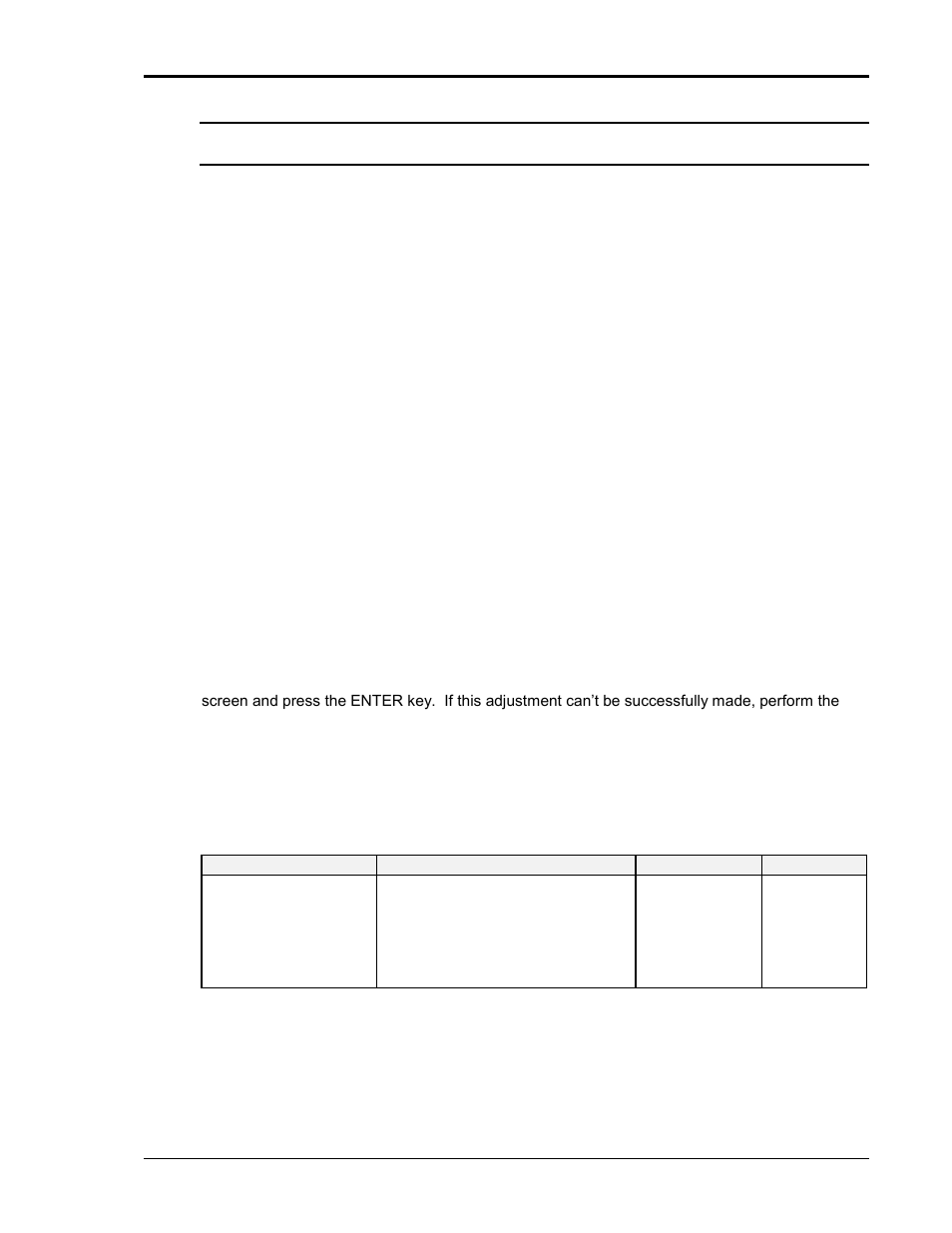 screen and press the ENTER key.  If this adjustment can't be successfully made, perform the